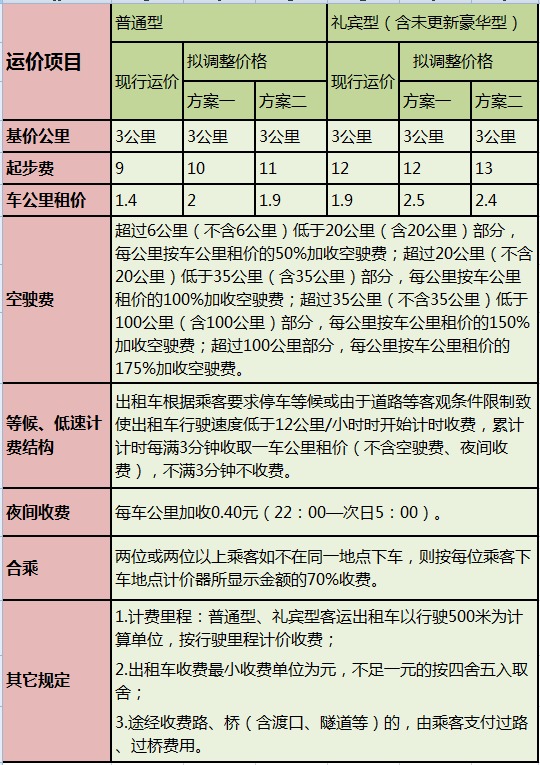 | 运价项目 | 普通型 | | | 礼宾型（含未更新豪华型） | | |
|---|---|---|---|---|---|---|
| | 现行运价 | 拟调整价格 | | 现行运价 | 拟调整价格 | |
| | | 方案一 | 方案二 | | 方案一 | 方案二 |
| 基价公里 | 3公里 | 3公里 | 3公里 | 3公里 | 3公里 | 3公里 |
| 起步费 | 9 | 10 | 11 | 12 | 12 | 13 |
| 车公里租价 | 1.4 | 2 | 1.9 | 1.9 | 2.5 | 2.4 |
| 空驶费 | 超过6公里（不含6公里）低于20公里（含20公里）部分，每公里按车公里租价的50%加收空驶费；超过20公里（不含20公里）低于35公里（含35公里）部分，每公里按车公里租价的100%加收空驶费；超过35公里（不含35公里）低于100公里（含100公里）部分，每公里按车公里租价的150%加收空驶费；超过100公里部分，每公里按车公里租价的175%加收空驶费。 | | | | | |
| 等候、低速计费结构 | 出租车根据乘客要求停车等候或由于道路等客观条件限制致使出租车行驶速度低于12公里/小时时开始计时收费，累计计时每满3分钟收取一车公里租价（不含空驶费、夜间收费），不满3分钟不收费。 | | | | | |
| 夜间收费 | 每车公里加收0.40元（22：00—次日5：00）。 | | | | | |
| 合乘 | 两位或两位以上乘客如不在同一地点下车，则按每位乘客下车地点计价器所显示金额的70%收费。 | | | | | |
| 其它规定 | 1.计费里程：普通型、礼宾型客运出租车以行驶500米为计算单位，按行驶里程计价收费；<br>2.出租车收费最小收费单位为元，不足一元的按四舍五入取舍；<br>3.途经收费路、桥（含渡口、隧道等）的，由乘客支付过路、过桥费用。 | | | | | |